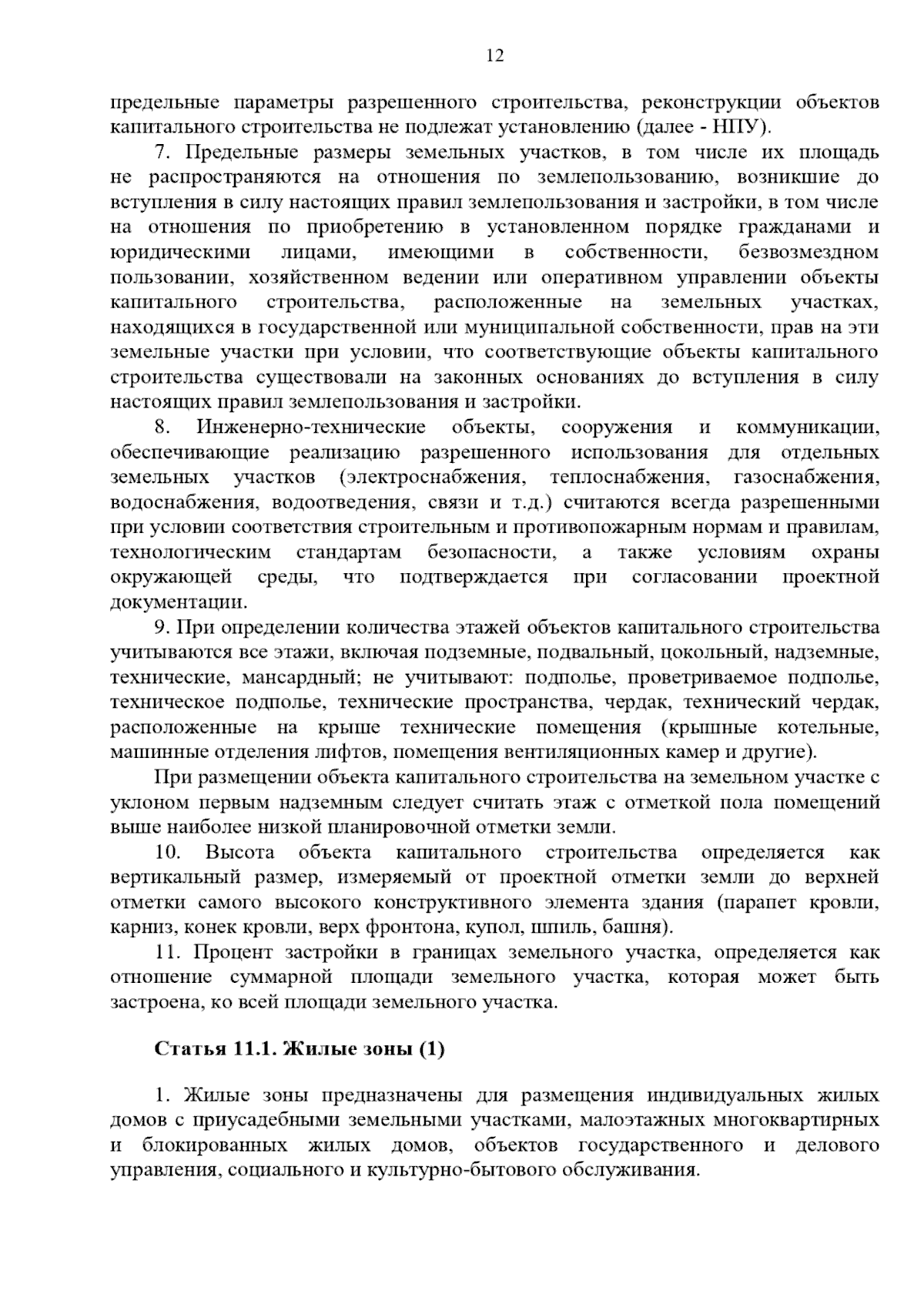 12

предельные параметры разрешенного строительства, реконструкции объектов капитального строительства не подлежат установлению (далее - НПУ).

7. Предельные размеры земельных участков, в том числе их площадь не распространяются на отношения по землепользованию, возникшие до вступления в силу настоящих правил землепользования и застройки, в том числе на отношения по приобретению в установленном порядке гражданами и юридическими лицами, имеющими в собственности, безвозмездном пользовании, хозяйственном ведении или оперативном управлении объекты капитального строительства, расположенные на земельных участках, находящихся в государственной или муниципальной собственности, прав на эти земельные участки при условии, что соответствующие объекты капитального строительства существовали на законных основаниях до вступления в силу настоящих правил землепользования и застройки.

8. Инженерно-технические объекты, сооружения и коммуникации, обеспечивающие реализацию разрешенного использования для отдельных земельных участков (электроснабжения, теплоснабжения, газоснабжения, водоснабжения, водоотведения, связи и т.д.) считаются всегда разрешенными при условии соответствия строительным и противопожарным нормам и правилам, технологическим стандартам безопасности, а также условиям охраны окружающей среды, что подтверждается при согласовании проектной документации.

9. При определении количества этажей объектов капитального строительства учитываются все этажи, включая подземные, подвальный, цокольный, надземные, технические, мансардный; не учитывают: подполье, проветриваемое подполье, техническое подполье, технические пространства, чердак, технический чердак, расположенные на крыше технические помещения (крышные котельные, машинные отделения лифтов, помещения вентиляционных камер и другие).

При размещении объекта капитального строительства на земельном участке с уклоном первым надземным следует считать этаж с отметкой пола помещений выше наиболее низкой планировочной отметки земли.

10. Высота объекта капитального строительства определяется как вертикальный размер, измеряемый от проектной отметки земли до верхней отметки самого высокого конструктивного элемента здания (парапет кровли, карниз, конек кровли, верх фронтона, купол, шпиль, башня).

11. Процент застройки в границах земельного участка, определяется как отношение суммарной площади земельного участка, которая может быть застроена, ко всей площади земельного участка.

Статья 11.1. Жилые зоны (1)

1. Жилые зоны предназначены для размещения индивидуальных жилых домов с приусадебными земельными участками, малоэтажных многоквартирных и блокированных жилых домов, объектов государственного и делового управления, социального и культурно-бытового обслуживания.